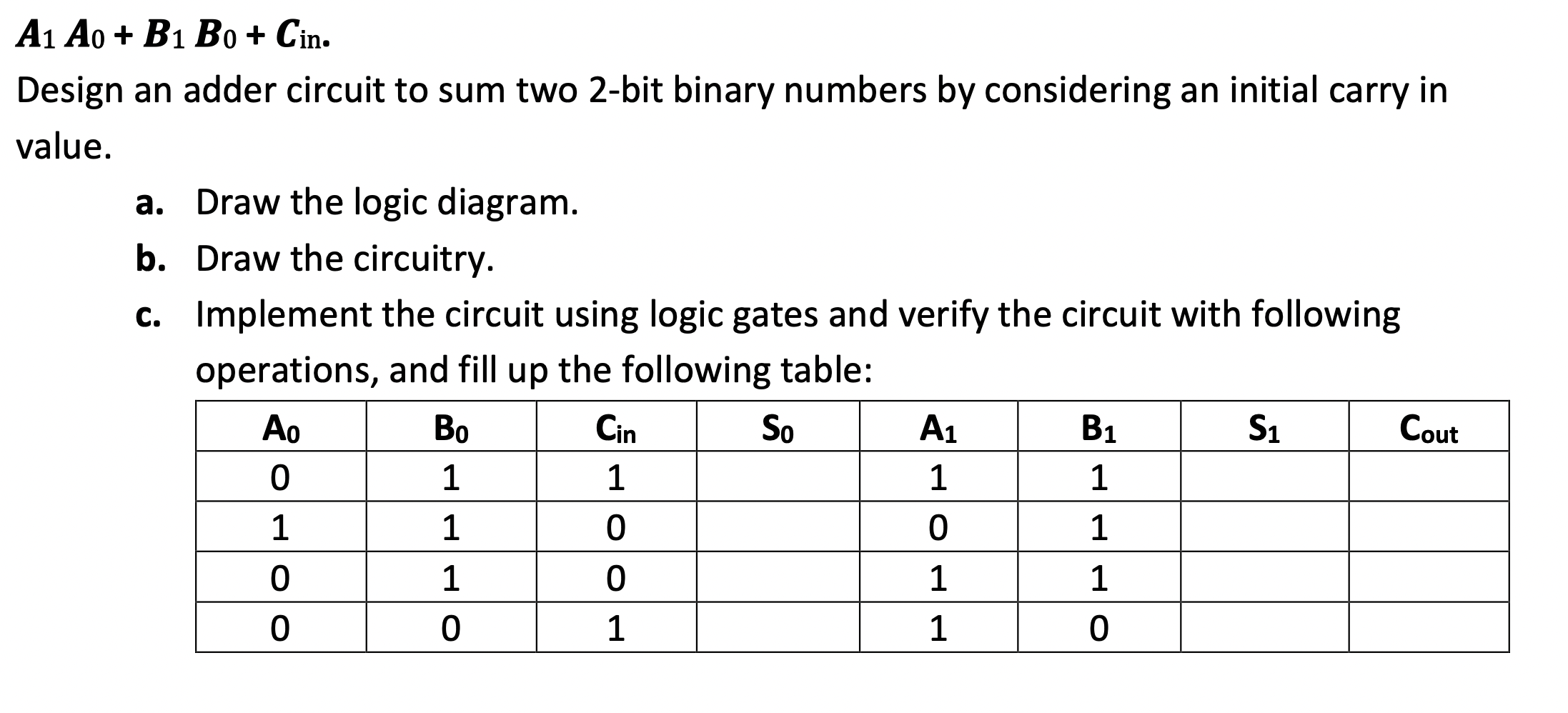 $A_1 A_0 + B_1 B_0 + C_{in}$.

Design an adder circuit to sum two 2-bit binary numbers by considering an initial carry in value.

a. Draw the logic diagram.

b. Draw the circuitry.

c. Implement the circuit using logic gates and verify the circuit with following operations, and fill up the following table:

| $A_0$ | $B_0$ | $C_{in}$ | $S_0$ | $A_1$ | $B_1$ | $S_1$ | $C_{out}$ |
|---|---|---|---|---|---|---|---|
| 0 | 1 | 1 |  | 1 | 1 |  |  |
| 1 | 1 | 0 |  | 0 | 1 |  |  |
| 0 | 1 | 0 |  | 1 | 1 |  |  |
| 0 | 0 | 1 |  | 1 | 0 |  |  |